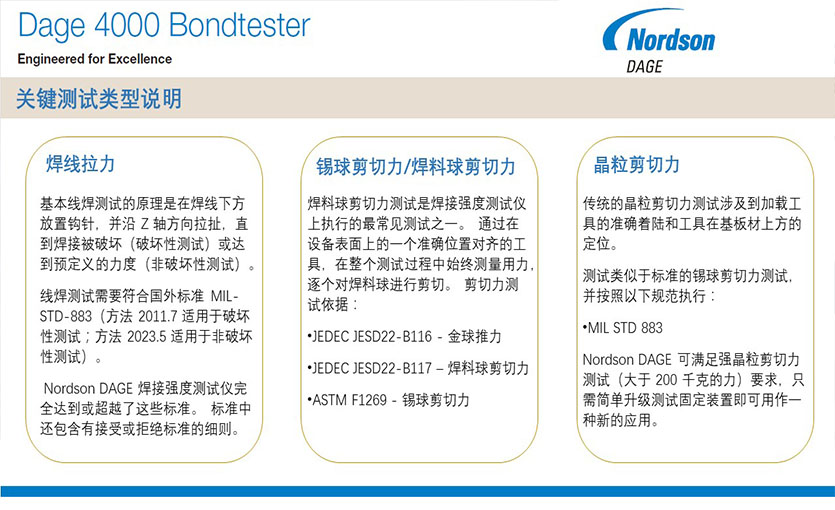 Dage 4000 Bondtester
Engineered for Excellence

Nordson
DAGE

关键测试类型说明

焊线拉力

基本线焊测试的原理是在焊线下方放置钩针，并沿 Z 轴方向拉扯，直到焊接被破坏（破坏性测试）或达到预定义的力度（非破坏性测试）。

线焊测试需要符合国外标准 MIL-STD-883（方法 2011.7 适用于破坏性测试；方法 2023.5 适用于非破坏性测试）。

Nordson DAGE 焊接强度测试仪完全达到或超越了这些标准。 标准中还包含有接受或拒绝标准的细则。

锡球剪切力/焊料球剪切力

焊料球剪切力测试是焊接强度测试仪上执行的最常见测试之一。 通过在设备表面上的一个准确位置对齐的工具，在整个测试过程中始终测量用力，逐个对焊料球进行剪切。 剪切力测试依据：

•JEDEC JESD22-B116 - 金球推力

•JEDEC JESD22-B117 – 焊料球剪切力

•ASTM F1269 - 锡球剪切力

晶粒剪切力

传统的晶粒剪切力测试涉及到加载工具的准确着陆和工具在基板材上方的定位。

测试类似于标准的锡球剪切力测试，并按照以下规范执行：

•MIL STD 883

Nordson DAGE 可满足强晶粒剪切力测试（大于 200 千克的力）要求，只需简单升级测试固定装置即可用作一种新的应用。